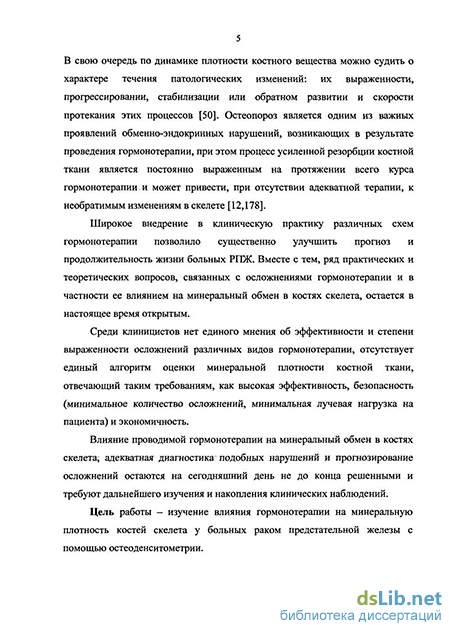 5

В свою очередь по динамике плотности костного вещества можно судить о характере течения патологических изменений: их выраженности, прогрессировании, стабилизации или обратном развитии и скорости протекания этих процессов [50]. Остеопороз является одним из важных проявлений обменно-эндокринных нарушений, возникающих в результате проведения гормонотерапии, при этом процесс усиленной резорбции костной ткани является постоянно выраженным на протяжении всего курса гормонотерапии и может привести, при отсутствии адекватной терапии, к необратимым изменениям в скелете [12,178].

Широкое внедрение в клиническую практику различных схем гормонотерапии позволило существенно улучшить прогноз и продолжительность жизни больных РПЖ. Вместе с тем, ряд практических и теоретических вопросов, связанных с осложнениями гормонотерапии и в частности ее влиянием на минеральный обмен в костях скелета, остается в настоящее время открытым.

Среди клиницистов нет единого мнения об эффективности и степени выраженности осложнений различных видов гормонотерапии, отсутствует единый алгоритм оценки минеральной плотности костной ткани, отвечающий таким требованиям, как высокая эффективность, безопасность (минимальное количество осложнений, минимальная лучевая нагрузка на пациента) и экономичность.

Влияние проводимой гормонотерапии на минеральный обмен в костях скелета, адекватная диагностика подобных нарушений и прогнозирование осложнений остаются на сегодняшний день не до конца решенными и требуют дальнейшего изучения и накопления клинических наблюдений.

Цель работы – изучение влияния гормонотерапии на минеральную плотность костей скелета у больных раком предстательной железы с помощью остеоденситометрии.

dsLib.net
библиотека диссертаций